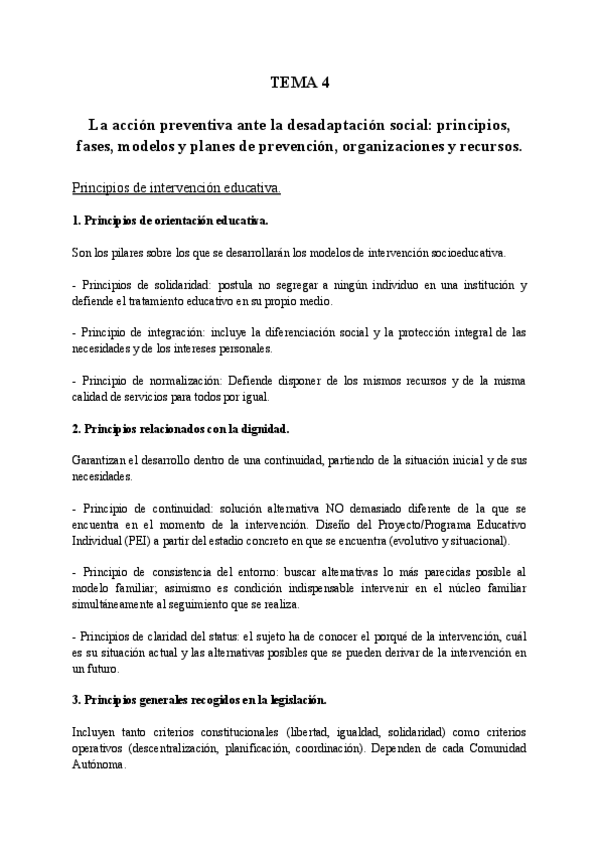 TEMA 4

La acción preventiva ante la desadaptación social: principios, fases, modelos y planes de prevención, organizaciones y recursos.

Principios de intervención educativa.

1. Principios de orientación educativa.

Son los pilares sobre los que se desarrollarán los modelos de intervención socioeducativa.

- Principios de solidaridad: postula no segregar a ningún individuo en una institución y defiende el tratamiento educativo en su propio medio.

- Principio de integración: incluye la diferenciación social y la protección integral de las necesidades y de los intereses personales.

- Principio de normalización: Defiende disponer de los mismos recursos y de la misma calidad de servicios para todos por igual.

2. Principios relacionados con la dignidad.

Garantizan el desarrollo dentro de una continuidad, partiendo de la situación inicial y de sus necesidades.

- Principio de continuidad: solución alternativa NO demasiado diferente de la que se encuentra en el momento de la intervención. Diseño del Proyecto/Programa Educativo Individual (PEI) a partir del estadio concreto en que se encuentra (evolutivo y situacional).

- Principio de consistencia del entorno: buscar alternativas lo más parecidas posible al modelo familiar; asimismo es condición indispensable intervenir en el núcleo familiar simultáneamente al seguimiento que se realiza.

- Principios de claridad del status: el sujeto ha de conocer el porqué de la intervención, cuál es su situación actual y las alternativas posibles que se pueden derivar de la intervención en un futuro.

3. Principios generales recogidos en la legislación.

Incluyen tanto criterios constitucionales (libertad, igualdad, solidaridad) como criterios operativos (descentralización, planificación, coordinación). Dependen de cada Comunidad Autónoma.